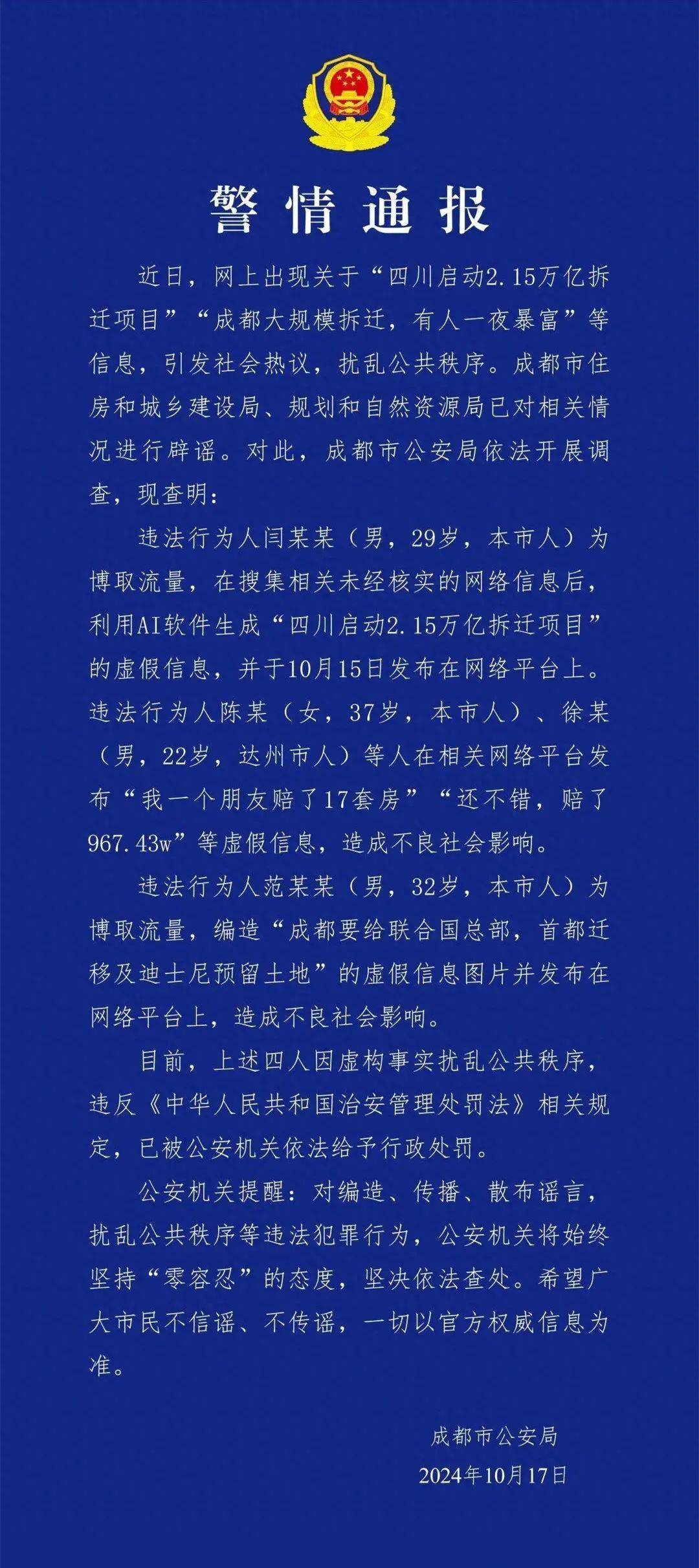 警情通报

近日，网上出现关于“四川启动2.15万亿拆迁项目”“成都大规模拆迁，有人一夜暴富”等信息，引发社会热议，扰乱公共秩序。成都市住房和城乡建设局、规划和自然资源局已对相关情况进行辟谣。对此，成都市公安局依法开展调查，现查明：

违法行为人闫某某（男，29岁，本市人）为博取流量，在搜集相关未经核实的网络信息后，利用AI软件生成“四川启动2.15万亿拆迁项目”的虚假信息，并于10月15日发布在网络平台上。违法行为人陈某（女，37岁，本市人）、徐某（男，22岁，达州市人）等人在相关网络平台发布“我一个朋友赔了17套房”“还不错，赔了967.43w”等虚假信息，造成不良社会影响。

违法行为人范某某（男，32岁，本市人）为博取流量，编造“成都要给联合国总部，首都迁移及迪士尼预留土地”的虚假信息图片并发布在网络平台上，造成不良社会影响。

目前，上述四人因虚构事实扰乱公共秩序，违反《中华人民共和国治安管理处罚法》相关规定，已被公安机关依法给予行政处罚。

公安机关提醒：对编造、传播、散布谣言，扰乱公共秩序等违法犯罪行为，公安机关将始终坚持“零容忍”的态度，坚决依法查处。希望广大市民不信谣、不传谣，一切以官方权威信息为准。

成都市公安局
2024年10月17日